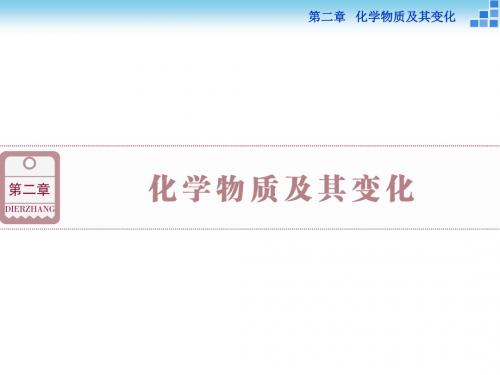 第二章　化学物质及其变化

第二章
DIERZHANG

化学物质及其变化